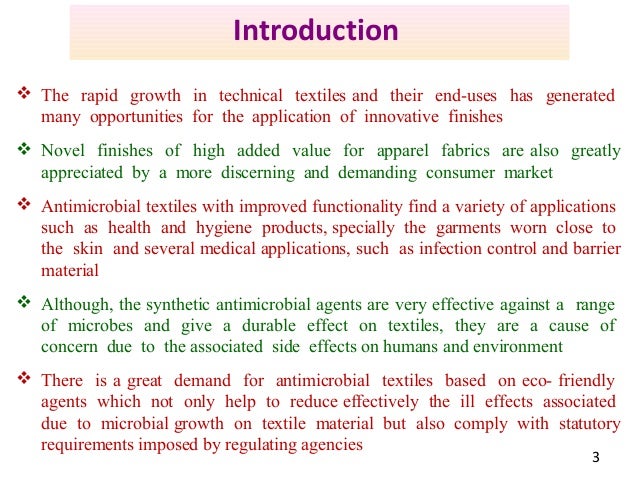 Introduction

❖ The rapid growth in technical textiles and their end-uses has generated many opportunities for the application of innovative finishes

❖ Novel finishes of high added value for apparel fabrics are also greatly appreciated by a more discerning and demanding consumer market

❖ Antimicrobial textiles with improved functionality find a variety of applications such as health and hygiene products, specially the garments worn close to the skin and several medical applications, such as infection control and barrier material

❖ Although, the synthetic antimicrobial agents are very effective against a range of microbes and give a durable effect on textiles, they are a cause of concern due to the associated side effects on humans and environment

❖ There is a great demand for antimicrobial textiles based on eco- friendly agents which not only help to reduce effectively the ill effects associated due to microbial growth on textile material but also comply with statutory requirements imposed by regulating agencies

3